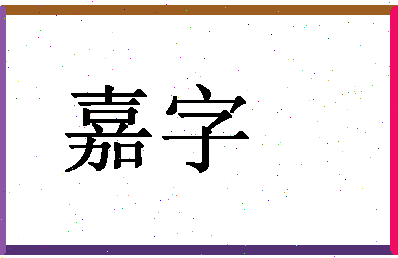 嘉字